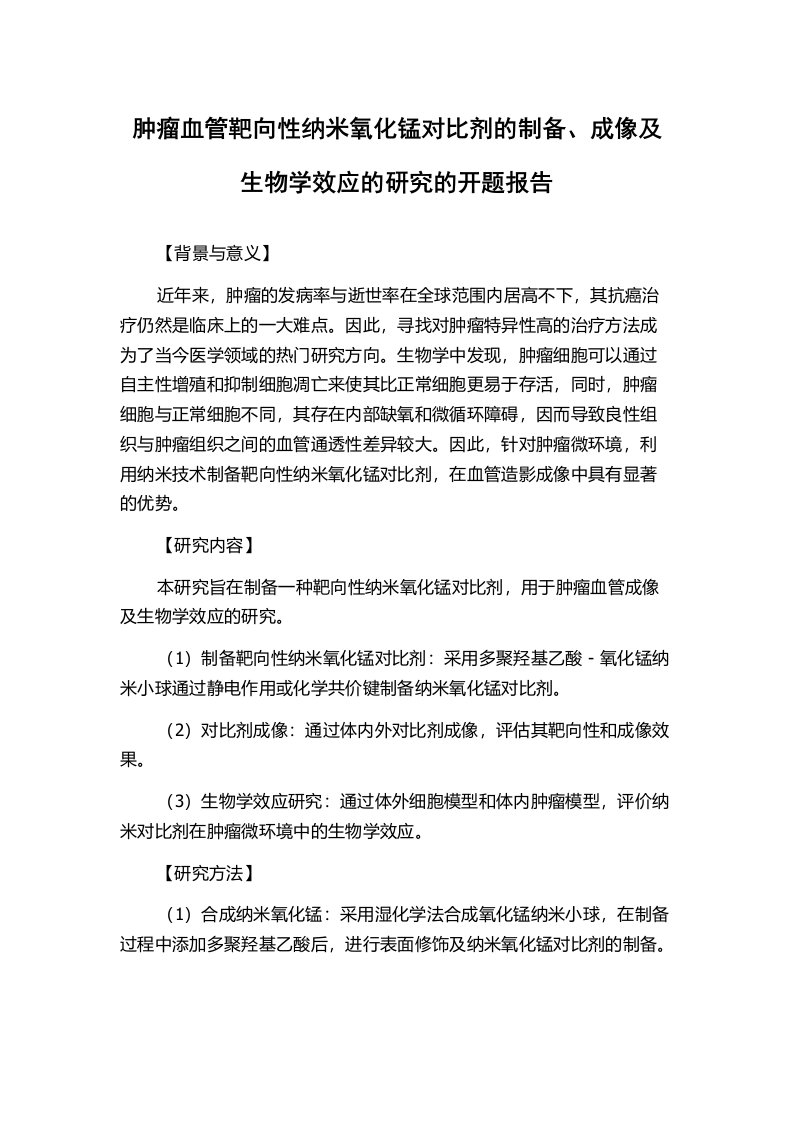 肿瘤血管靶向性纳米氧化锰对比剂的制备、成像及生物学效应的研究的开题报告

【背景与意义】

近年来，肿瘤的发病率与逝世率在全球范围内居高不下，其抗癌治疗仍然是临床上的一大难点。因此，寻找对肿瘤特异性高的治疗方法成为了当今医学领域的热门研究方向。生物学中发现，肿瘤细胞可以通过自主性增殖和抑制细胞凋亡来使其比正常细胞更易于存活，同时，肿瘤细胞与正常细胞不同，其存在内部缺氧和微循环障碍，因而导致良性组织与肿瘤组织之间的血管通透性差异较大。因此，针对肿瘤微环境，利用纳米技术制备靶向性纳米氧化锰对比剂，在血管造影成像中具有显著的优势。

【研究内容】

本研究旨在制备一种靶向性纳米氧化锰对比剂，用于肿瘤血管成像及生物学效应的研究。

（1）制备靶向性纳米氧化锰对比剂：采用多聚羟基乙酸 - 氧化锰纳米小球通过静电作用或化学共价键制备纳米氧化锰对比剂。

（2）对比剂成像：通过体内外对比剂成像，评估其靶向性和成像效果。

（3）生物学效应研究：通过体外细胞模型和体内肿瘤模型，评价纳米对比剂在肿瘤微环境中的生物学效应。

【研究方法】

（1）合成纳米氧化锰：采用湿化学法合成氧化锰纳米小球，在制备过程中添加多聚羟基乙酸后，进行表面修饰及纳米氧化锰对比剂的制备。